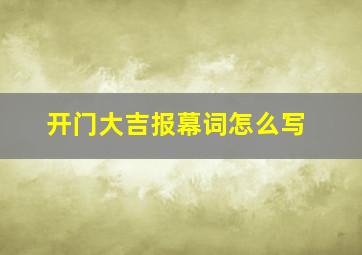 开门大吉报幕词怎么写